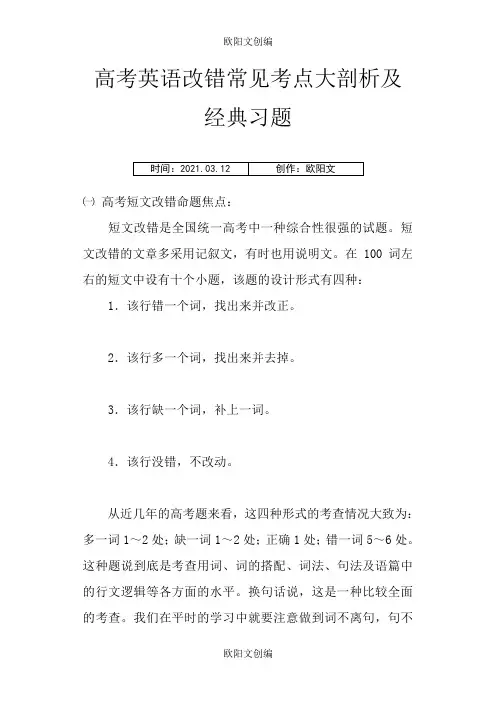 欧阳文创编

高考英语改错常见考点大剖析及经典习题

| 时间：2021.03.12 | 创作：欧阳文 |
|---|---|

㈠ 高考短文改错命题焦点：

短文改错是全国统一高考中一种综合性很强的试题。短文改错的文章多采用记叙文，有时也用说明文。在 100 词左右的短文中设有十个小题，该题的设计形式有四种：

1．该行错一个词，找出来并改正。

2．该行多一个词，找出来并去掉。

3．该行缺一个词，补上一词。

4．该行没错，不改动。

从近几年的高考题来看，这四种形式的考查情况大致为：多一词 1～2 处；缺一词 1～2 处；正确 1 处；错一词 5～6 处。这种题说到底是考查用词、词的搭配、词法、句法及语篇中的行文逻辑等各方面的水平。换句话说，这是一种比较全面的考查。我们在平时的学习中就要注意做到词不离句，句不

欧阳文创编